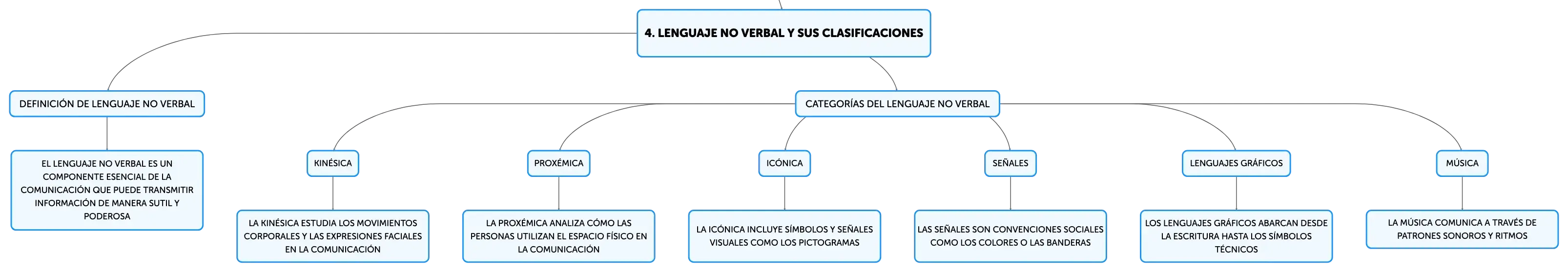 4. LENGUAJE NO VERBAL Y SUS CLASIFICACIONES

DEFINICIÓN DE LENGUAJE NO VERBAL

EL LENGUAJE NO VERBAL ES UN COMPONENTE ESENCIAL DE LA COMUNICACIÓN QUE PUEDE TRANSMITIR INFORMACIÓN DE MANERA SUTIL Y PODEROSA

CATEGORÍAS DEL LENGUAJE NO VERBAL

KINÉSICA

LA KINÉSICA ESTUDIA LOS MOVIMIENTOS CORPORALES Y LAS EXPRESIONES FACIALES EN LA COMUNICACIÓN

PROXÉMICA

LA PROXÉMICA ANALIZA CÓMO LAS PERSONAS UTILIZAN EL ESPACIO FÍSICO EN LA COMUNICACIÓN

ICÓNICA

LA ICÓNICA INCLUYE SÍMBOLOS Y SEÑALES VISUALES COMO LOS PICTOGRAMAS

SEÑALES

LAS SEÑALES SON CONVENCIONES SOCIALES COMO LOS COLORES O LAS BANDERAS

LENGUAJES GRÁFICOS

LOS LENGUAJES GRÁFICOS ABARCAN DESDE LA ESCRITURA HASTA LOS SÍMBOLOS TÉCNICOS

MÚSICA

LA MÚSICA COMUNICA A TRAVÉS DE PATRONES SONOROS Y RITMOS